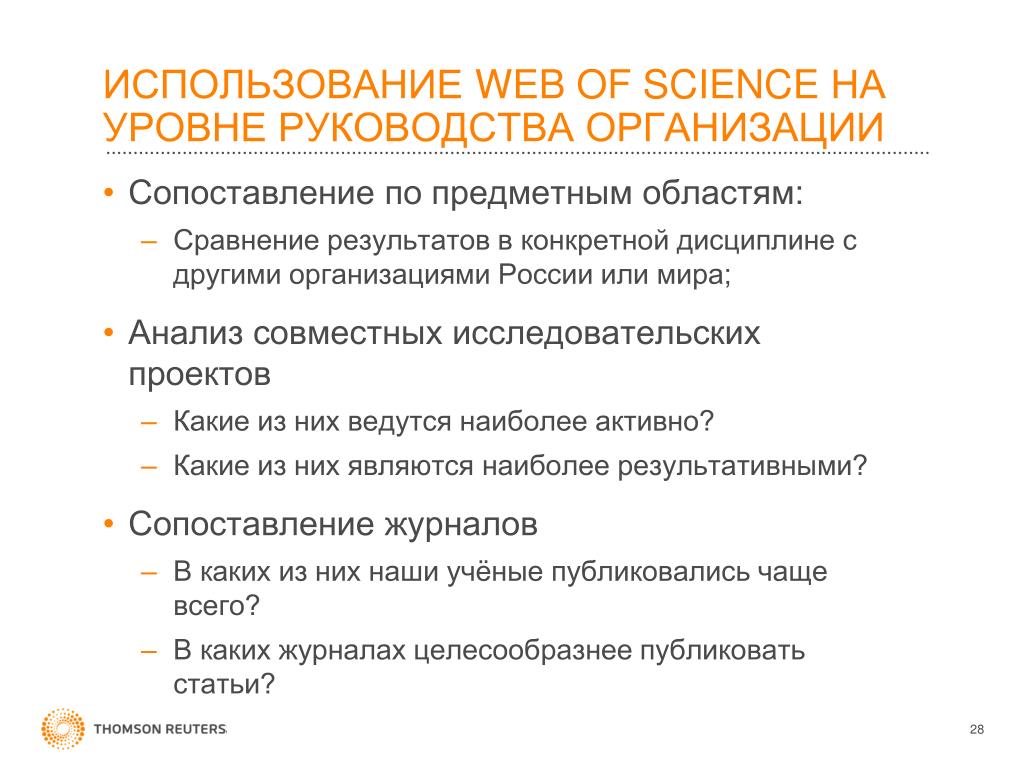 ИСПОЛЬЗОВАНИЕ WEB OF SCIENCE НА УРОВНЕ РУКОВОДСТВА ОРГАНИЗАЦИИ

• Сопоставление по предметным областям:
– Сравнение результатов в конкретной дисциплине с другими организациями России или мира;

• Анализ совместных исследовательских проектов
– Какие из них ведутся наиболее активно?
– Какие из них являются наиболее результативными?

• Сопоставление журналов
– В каких из них наши учёные публиковались чаще всего?
– В каких журналах целесообразнее публиковать статьи?

THOMSON REUTERS

28